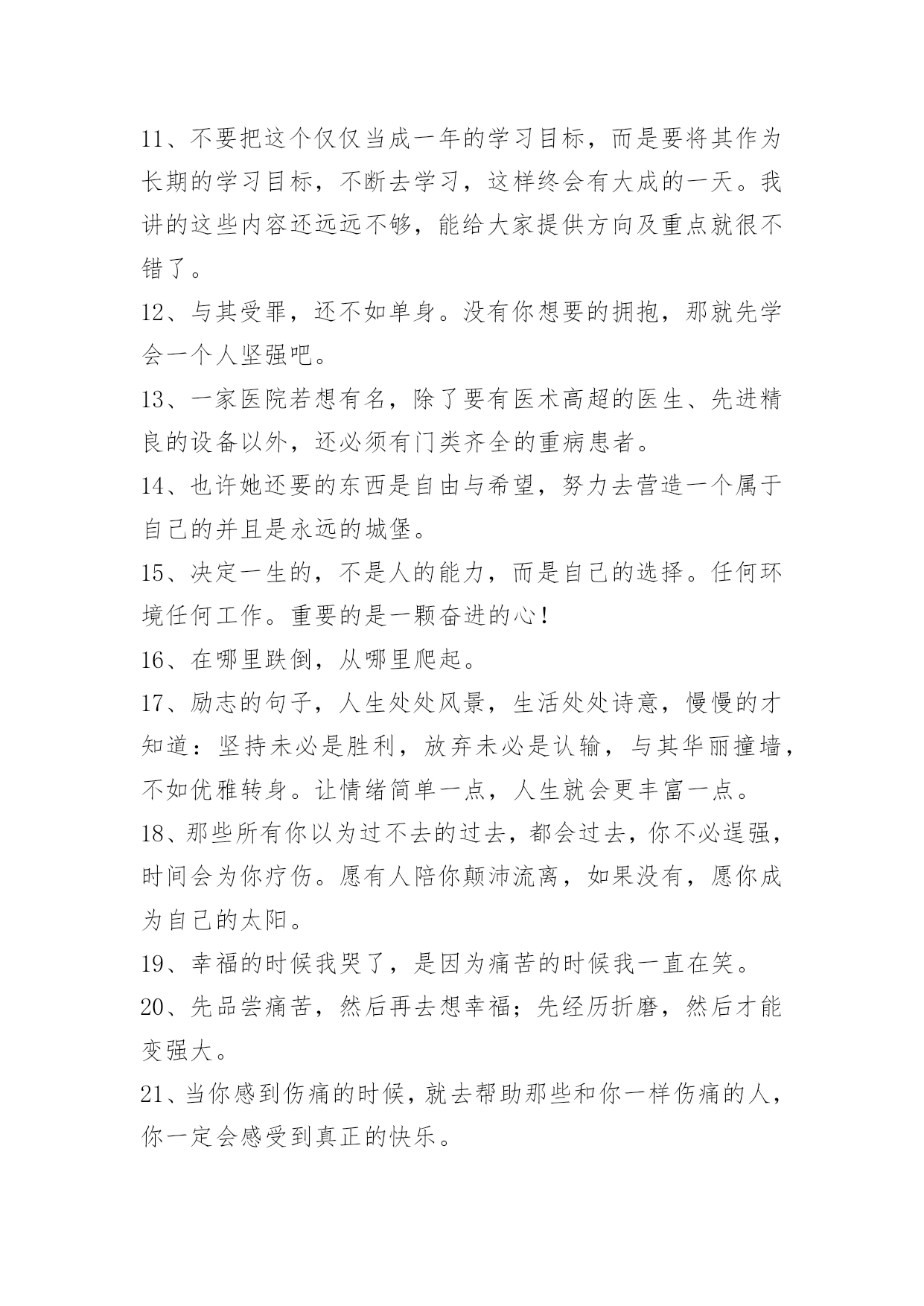 11、不要把这个仅仅当成一年的学习目标，而是要将其作为长期的学习目标，不断去学习，这样终会有大成的一天。我讲的这些内容还远远不够，能给大家提供方向及重点就很不错了。

12、与其受罪，还不如单身。没有你想要的拥抱，那就先学会一个人坚强吧。

13、一家医院若想有名，除了要有医术高超的医生、先进精良的设备以外，还必须有门类齐全的重病患者。

14、也许她还要的东西是自由与希望，努力去营造一个属于自己的并且是永远的城堡。

15、决定一生的，不是人的能力，而是自己的选择。任何环境任何工作。重要的是一颗奋进的心！

16、在哪里跌倒，从哪里爬起。

17、励志的句子，人生处处风景，生活处处诗意，慢慢的才知道：坚持未必是胜利，放弃未必是认输，与其华丽撞墙，不如优雅转身。让情绪简单一点，人生就会更丰富一点。

18、那些所有你以为过不去的过去，都会过去，你不必逞强，时间会为你疗伤。愿有人陪你颠沛流离，如果没有，愿你成为自己的太阳。

19、幸福的时候我哭了，是因为痛苦的时候我一直在笑。

20、先品尝痛苦，然后再去想幸福；先经历折磨，然后才能变强大。

21、当你感到伤痛的时候，就去帮助那些和你一样伤痛的人，你一定会感受到真正的快乐。